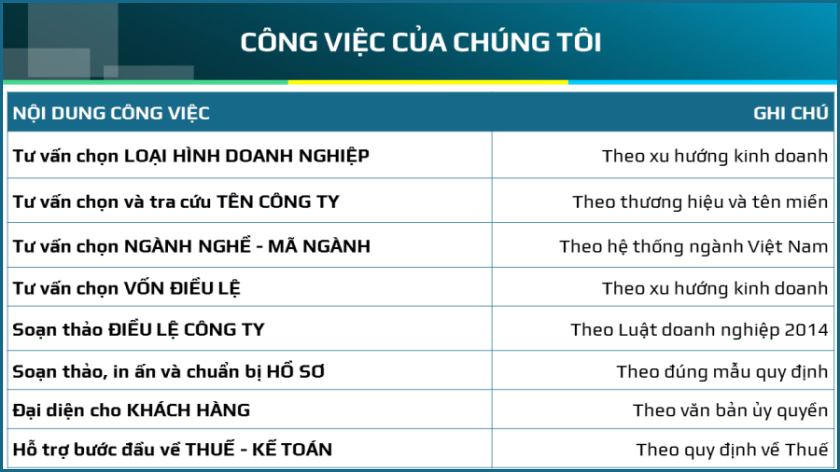 CÔNG VIỆC CỦA CHÚNG TÔI

| NỘI DUNG CÔNG VIỆC | GHI CHÚ |
|---|---|
| Tư vấn chọn LOẠI HÌNH DOANH NGHIỆP | Theo xu hướng kinh doanh |
| Tư vấn chọn và tra cứu TÊN CÔNG TY | Theo thương hiệu và tên miền |
| Tư vấn chọn NGÀNH NGHỀ - MÃ NGÀNH | Theo hệ thống ngành Việt Nam |
| Tư vấn chọn VỐN ĐIỀU LỆ | Theo xu hướng kinh doanh |
| Soạn thảo ĐIỀU LỆ CÔNG TY | Theo Luật doanh nghiệp 2014 |
| Soạn thảo, in ấn và chuẩn bị HỒ SƠ | Theo đúng mẫu quy định |
| Đại diện cho KHÁCH HÀNG | Theo văn bản ủy quyền |
| Hỗ trợ bước đầu về THUẾ - KẾ TOÁN | Theo quy định về Thuế |